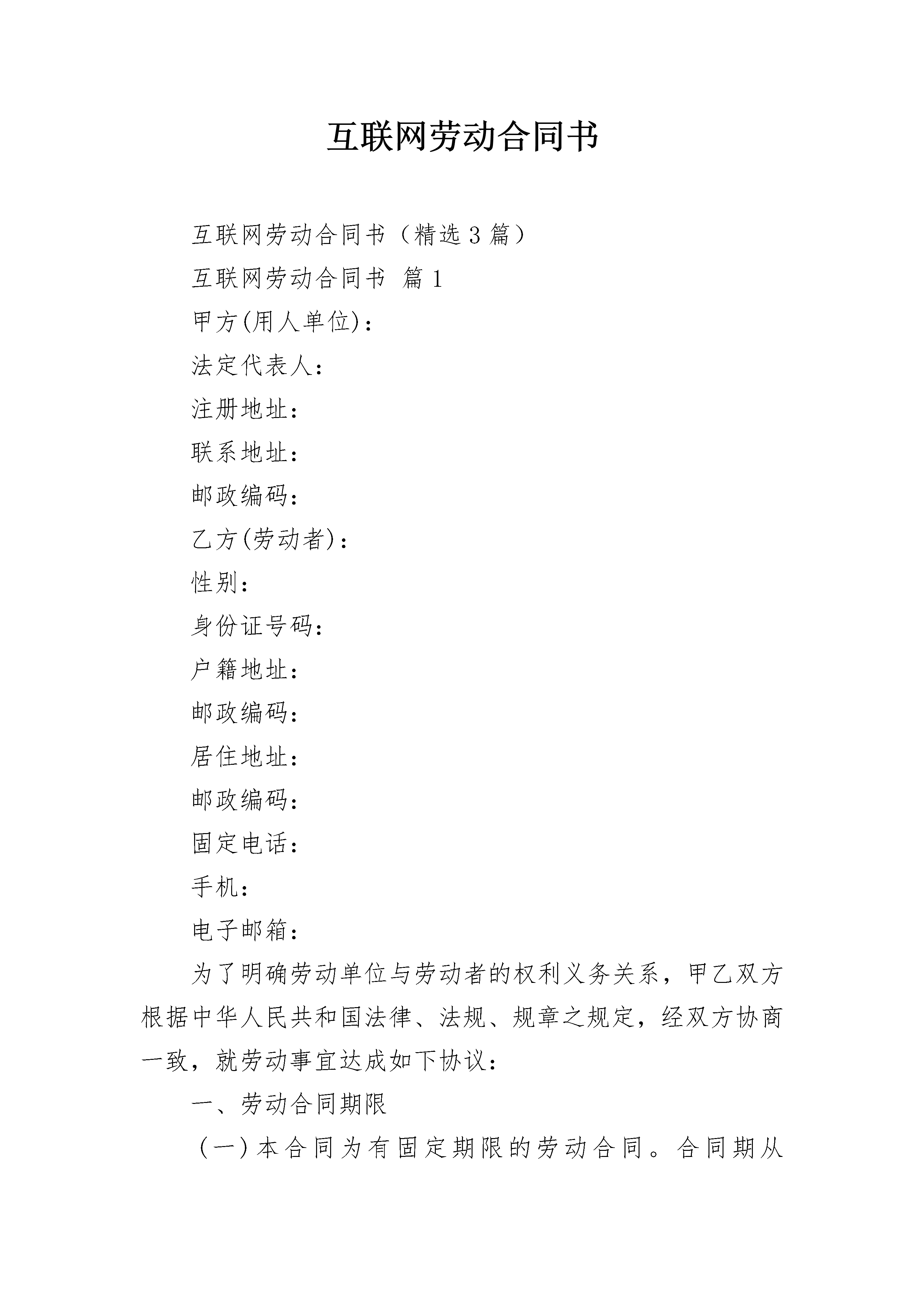 互联网劳动合同书

互联网劳动合同书（精选3篇）

互联网劳动合同书 篇1

甲方(用人单位)：

法定代表人：

注册地址：

联系地址：

邮政编码：

乙方(劳动者)：

性别：

身份证号码：

户籍地址：

邮政编码：

居住地址：

邮政编码：

固定电话：

手机：

电子邮箱：

为了明确劳动单位与劳动者的权利义务关系，甲乙双方根据中华人民共和国法律、法规、规章之规定，经双方协商一致，就劳动事宜达成如下协议：

一、劳动合同期限

（一）本合同为有固定期限的劳动合同。合同期从